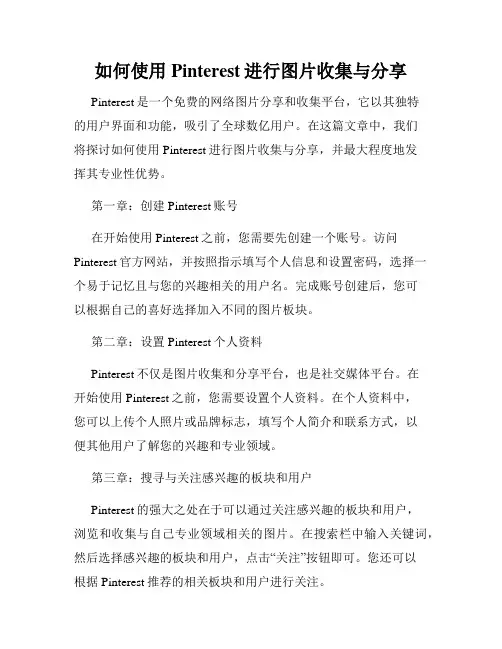 如何使用 Pinterest 进行图片收集与分享

Pinterest 是一个免费的网络图片分享和收集平台，它以其独特的用户界面和功能，吸引了全球数亿用户。在这篇文章中，我们将探讨如何使用 Pinterest 进行图片收集与分享，并最大程度地发挥其专业性优势。

第一章：创建 Pinterest 账号

在开始使用 Pinterest 之前，您需要先创建一个账号。访问 Pinterest 官方网站，并按照指示填写个人信息和设置密码，选择一个易于记忆且与您的兴趣相关的用户名。完成账号创建后，您可以根据自己的喜好选择加入不同的图片板块。

第二章：设置 Pinterest 个人资料

Pinterest 不仅是图片收集和分享平台，也是社交媒体平台。在开始使用 Pinterest 之前，您需要设置个人资料。在个人资料中，您可以上传个人照片或品牌标志，填写个人简介和联系方式，以便其他用户了解您的兴趣和专业领域。

第三章：搜寻与关注感兴趣的板块和用户

Pinterest 的强大之处在于可以通过关注感兴趣的板块和用户，浏览和收集与自己专业领域相关的图片。在搜索栏中输入关键词，然后选择感兴趣的板块和用户，点击“关注”按钮即可。您还可以根据 Pinterest 推荐的相关板块和用户进行关注。